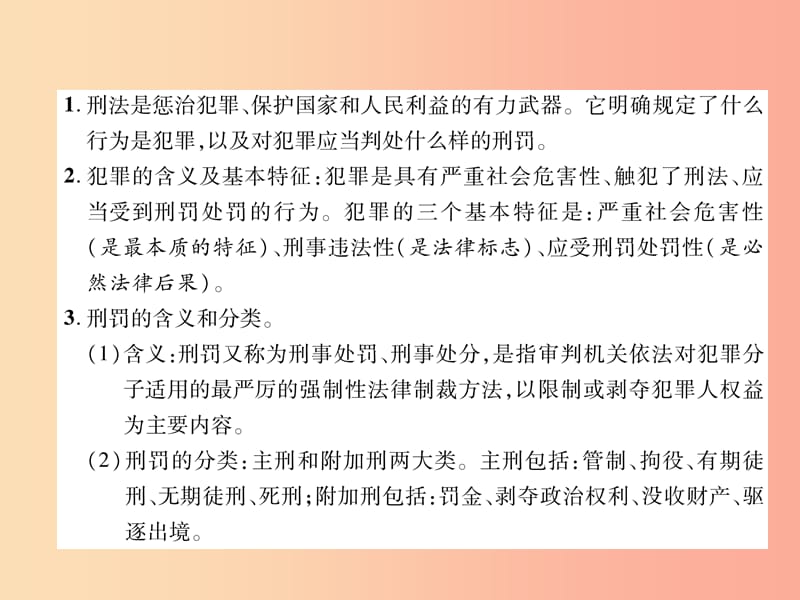 1. 刑法是惩治犯罪、保护国家和人民利益的有力武器。它明确规定了什么行为是犯罪,以及对犯罪应当判处什么样的刑罚。

2. 犯罪的含义及基本特征:犯罪是具有严重社会危害性、触犯了刑法、应当受到刑罚处罚的行为。犯罪的三个基本特征是:严重社会危害性(是最本质的特征)、刑事违法性(是法律标志)、应受刑罚处罚性(是必然法律后果)。

3. 刑罚的含义和分类。

(1)含义:刑罚又称为刑事处罚、刑事处分,是指审判机关依法对犯罪分子适用的最严厉的强制性法律制裁方法,以限制或剥夺犯罪人权益为主要内容。

(2)刑罚的分类:主刑和附加刑两大类。主刑包括:管制、拘役、有期徒刑、无期徒刑、死刑;附加刑包括:罚金、剥夺政治权利、没收财产、驱逐出境。